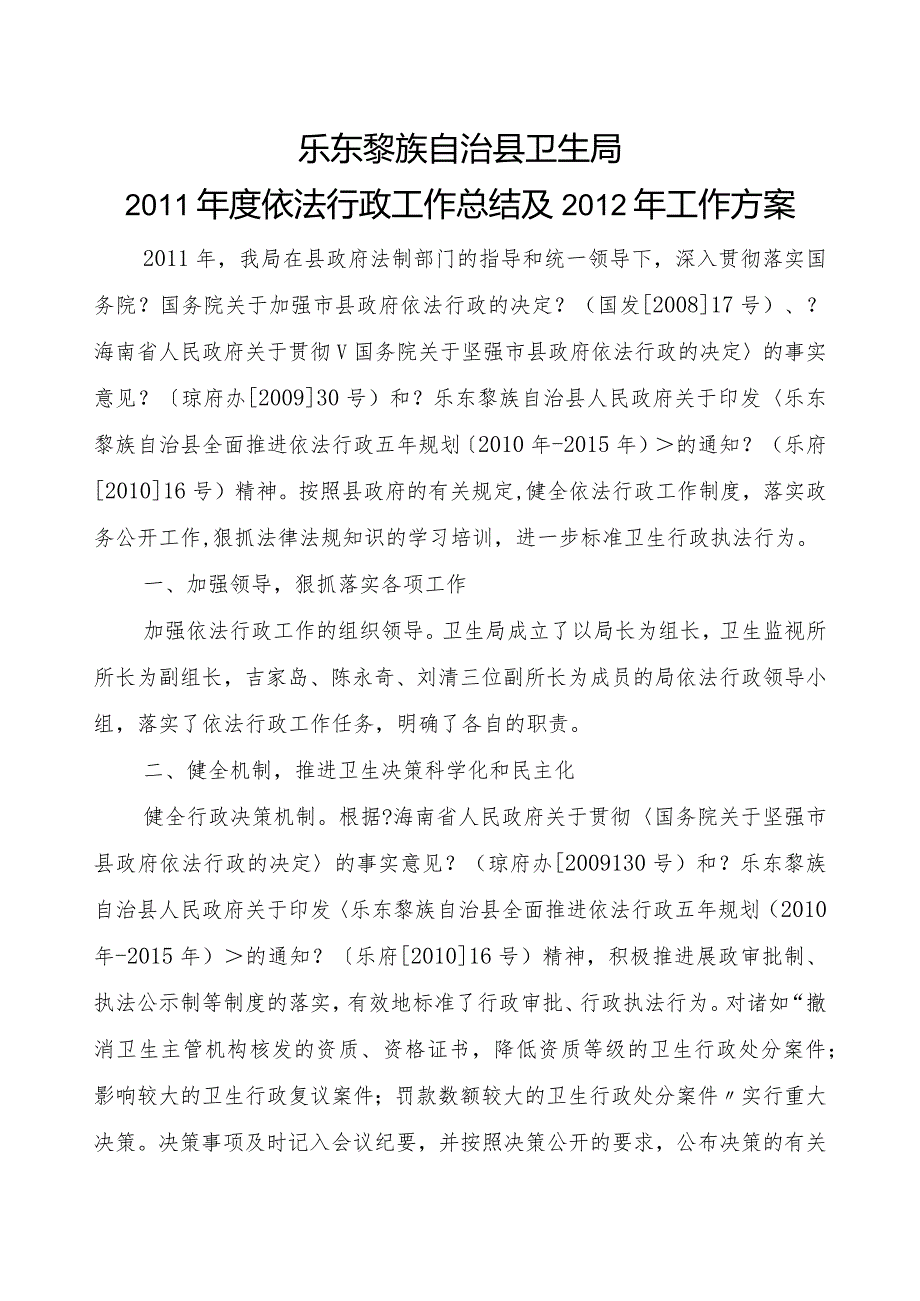 乐东黎族自治县卫生局
2011年度依法行政工作总结及2012年工作方案

2011年，我局在县政府法制部门的指导和统一领导下，深入贯彻落实国务院？国务院关于加强市县政府依法行政的决定？（国发[2008]17号）、？海南省人民政府关于贯彻Ⅴ国务院关于坚强市县政府依法行政的决定〉的事实意见？〔琼府办[2009]30号）和？乐东黎族自治县人民政府关于印发〈乐东黎族自治县全面推进依法行政五年规划〔2010年-2015年）＞的通知？（乐府[2010]16号）精神。按照县政府的有关规定,健全依法行政工作制度，落实政务公开工作,狠抓法律法规知识的学习培训，进一步标准卫生行政执法行为。

一、加强领导，狠抓落实各项工作

加强依法行政工作的组织领导。卫生局成立了以局长为组长，卫生监视所所长为副组长，吉家岛、陈永奇、刘清三位副所长为成员的局依法行政领导小组，落实了依法行政工作任务，明确了各自的职责。

二、健全机制，推进卫生决策科学化和民主化

健全行政决策机制。根据?海南省人民政府关于贯彻〈国务院关于坚强市县政府依法行政的决定〉的事实意见？（琼府办[2009130号）和？乐东黎族自治县人民政府关于印发〈乐东黎族自治县全面推进依法行政五年规划（2010年-2015年）＞的通知？〔乐府[2010]16号）精神，积极推进展政审批制、执法公示制等制度的落实，有效地标准了行政审批、行政执法行为。对诸如“撤消卫生主管机构核发的资质、资格证书，降低资质等级的卫生行政处分案件；影响较大的卫生行政复议案件；罚款数额较大的卫生行政处分案件〃实行重大决策。决策事项及时记入会议纪要，并按照决策公开的要求，公布决策的有关